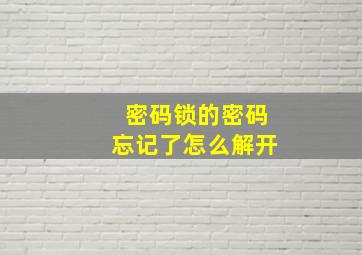 密码锁的密码
忘记了怎么解开